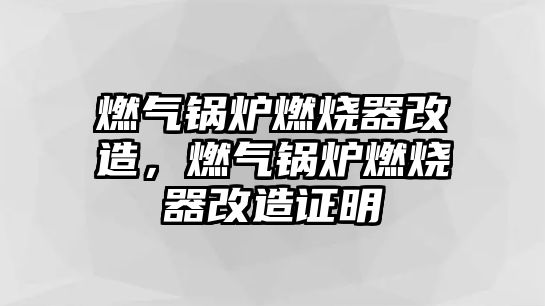 燃气锅炉燃烧器改造，燃气锅炉燃烧器改造证明